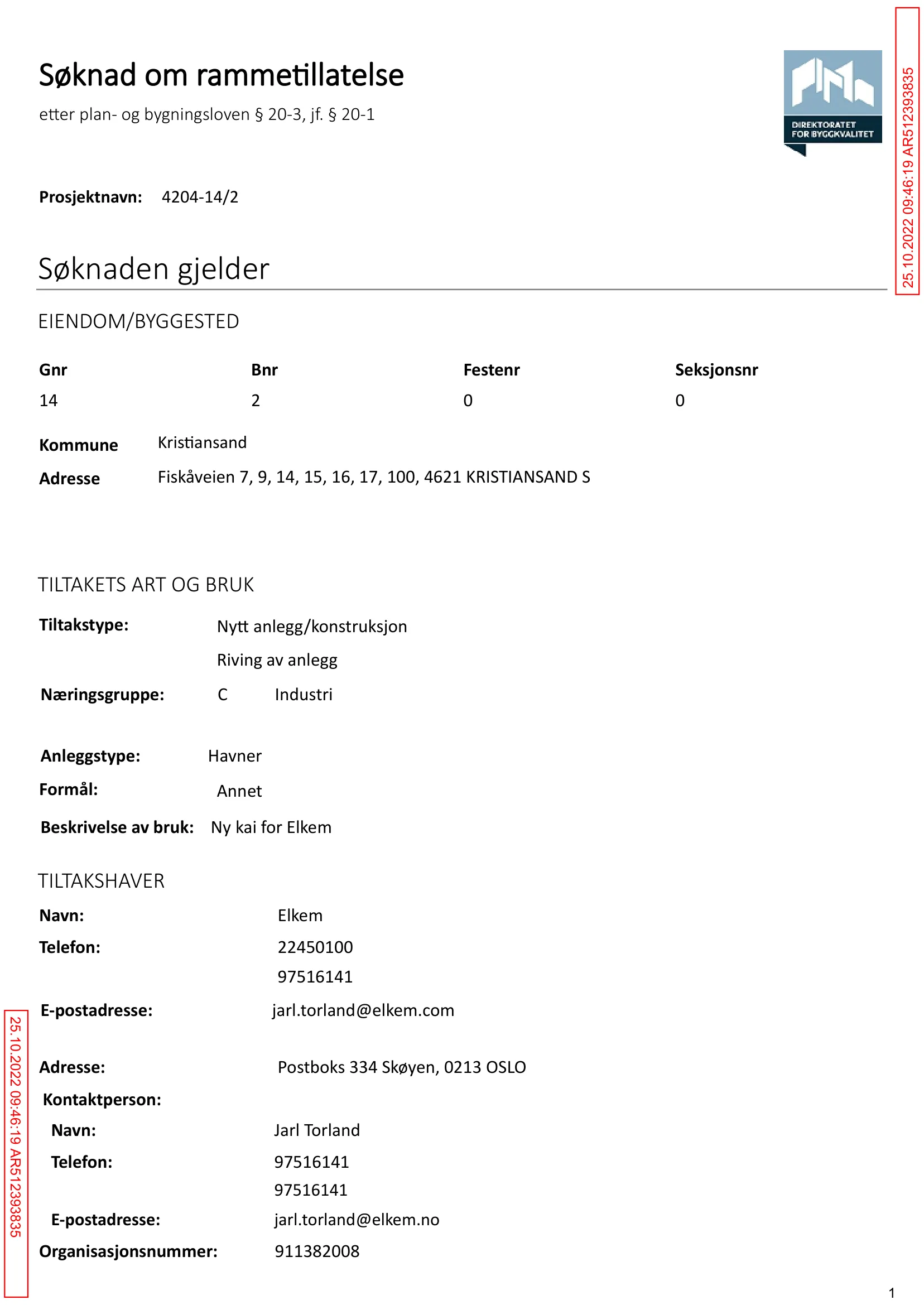 Søknad om rammetillatelse

etter plan- og bygningsloven § 20-3, jf. § 20-1

DIREKTORATET FOR BYGGKVALITET

25.10.2022 09:46:19 AR512393835

Prosjektnavn: 4204-14/2

Søknaden gjelder

EIENDOM/BYGGESTED

| Gnr | Bnr | Festenr | Seksjonsnr |
|---|---|---|---|
| 14 | 2 | 0 | 0 |

Kommune Kristiansand

Adresse Fiskåveien 7, 9, 14, 15, 16, 17, 100, 4621 KRISTIANSAND S

TILTAKETS ART OG BRUK

Tiltakstype: Nytt anlegg/konstruksjon

Riving av anlegg

Næringsgruppe: C Industri

Anleggstype: Havner

Formål: Annet

Beskrivelse av bruk: Ny kai for Elkem

TILTAKSHAVER

Navn: Elkem

Telefon: 22450100

97516141

E-postadresse: jarl.torland@elkem.com

Adresse: Postboks 334 Skøyen, 0213 OSLO

Kontaktperson:

Navn: Jarl Torland

Telefon: 97516141

97516141

E-postadresse: jarl.torland@elkem.no

Organisasjonsnummer: 911382008

25.10.2022 09:46:19 AR512393835

1